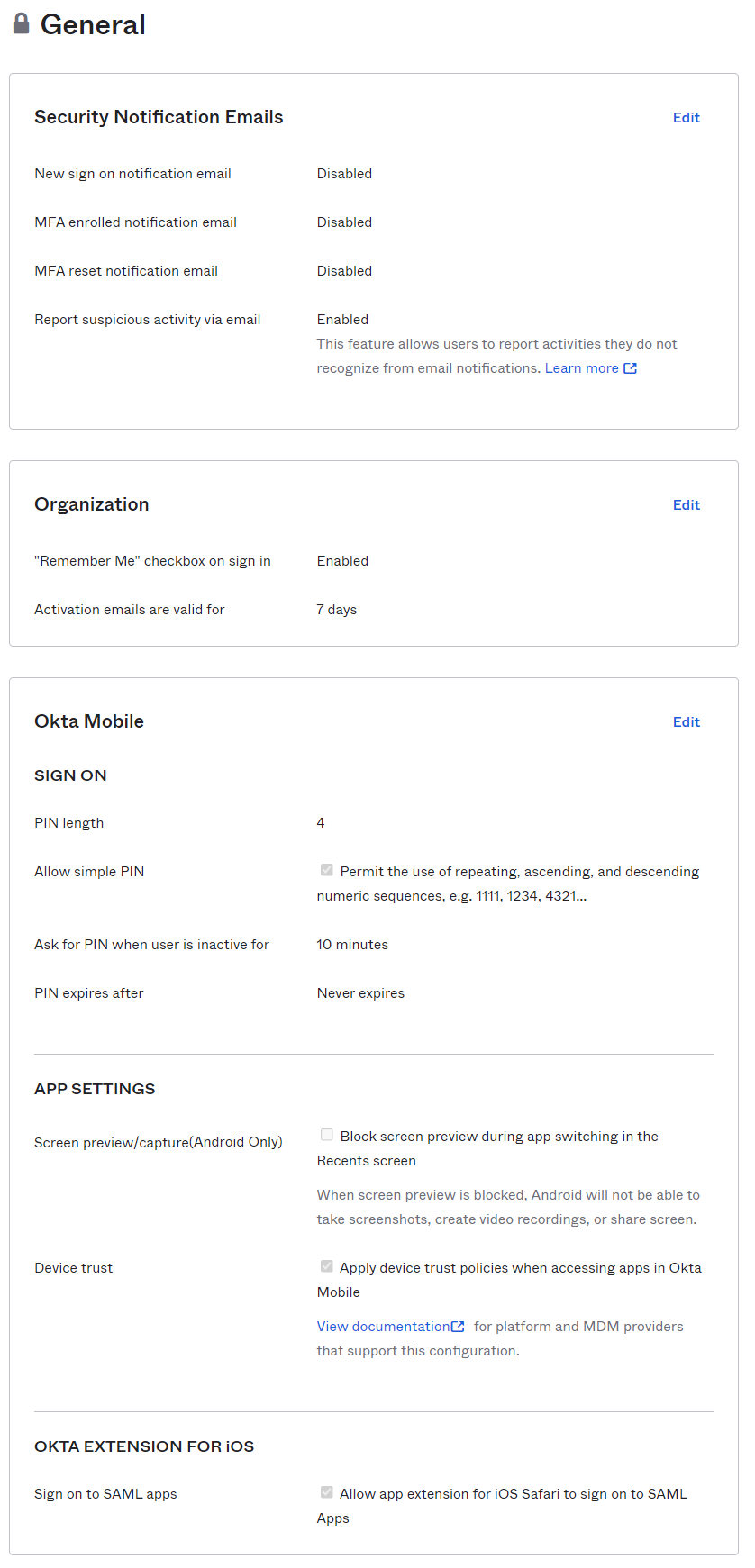 General

Security Notification Emails

Edit

New sign on notification email

Disabled

MFA enrolled notification email

Disabled

MFA reset notification email

Disabled

Report suspicious activity via email

Enabled

This feature allows users to report activities they do not recognize from email notifications. Learn more

Organization

Edit

"Remember Me" checkbox on sign in

Enabled

Activation emails are valid for

7 days

Okta Mobile

Edit

SIGN ON

PIN length

4

Allow simple PIN

Permit the use of repeating, ascending, and descending numeric sequences, e.g. 1111, 1234, 4321...

Ask for PIN when user is inactive for

10 minutes

PIN expires after

Never expires

APP SETTINGS

Screen preview/capture(Android Only)

Block screen preview during app switching in the Recents screen

When screen preview is blocked, Android will not be able to take screenshots, create video recordings, or share screen.

Device trust

Apply device trust policies when accessing apps in Okta Mobile

View documentation for platform and MDM providers that support this configuration.

OKTA EXTENSION FOR iOS

Sign on to SAML apps

Allow app extension for iOS Safari to sign on to SAML Apps